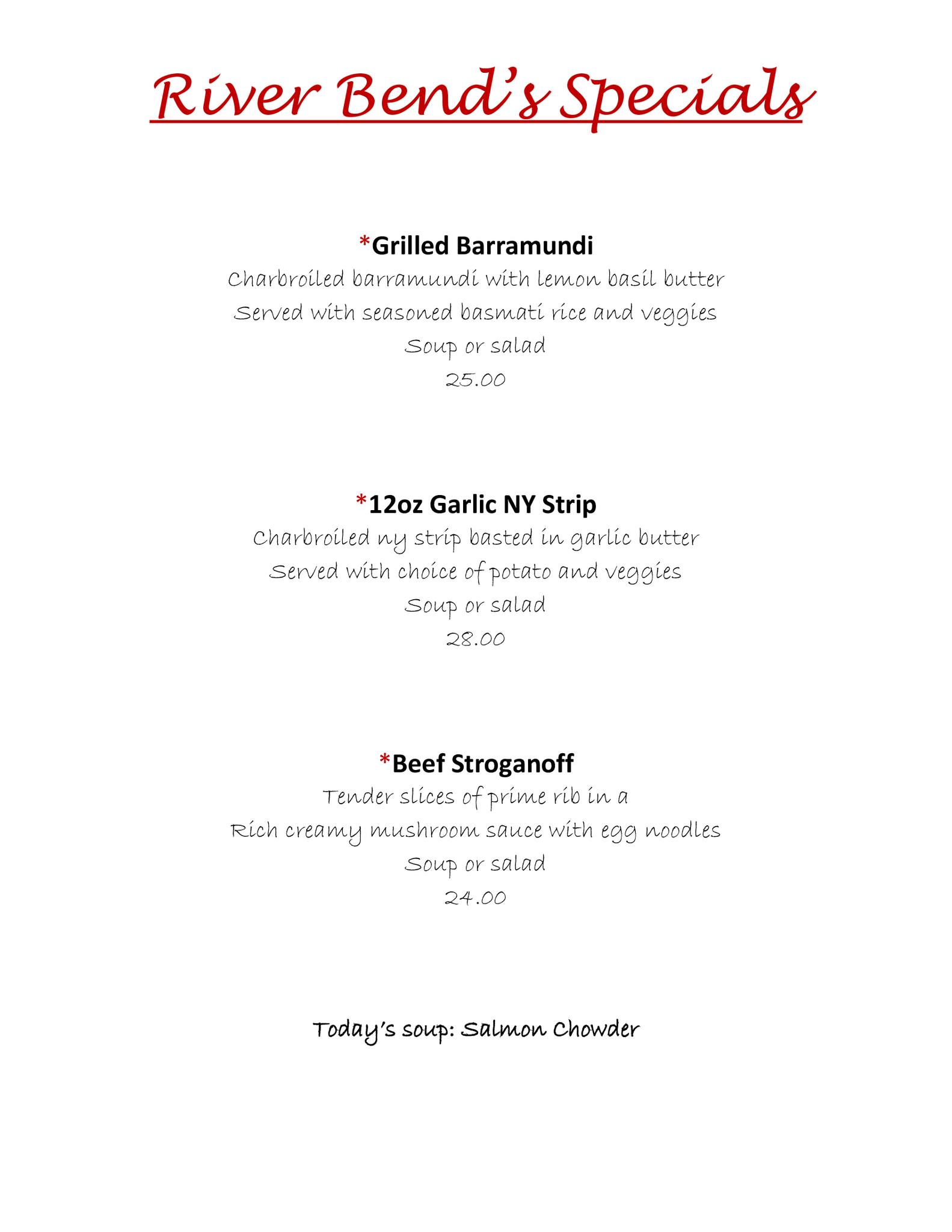 River Bend's Specials

*Grilled Barramundi
Charbroiled barramundi with lemon basil butter
Served with seasoned basmati rice and veggies
Soup or salad
25.00

*12oz Garlic NY Strip
Charbroiled ny strip basted in garlic butter
Served with choice of potato and veggies
Soup or salad
28.00

*Beef Stroganoff
Tender slices of prime rib in a
Rich creamy mushroom sauce with egg noodles
Soup or salad
24.00

Today's soup: Salmon Chowder